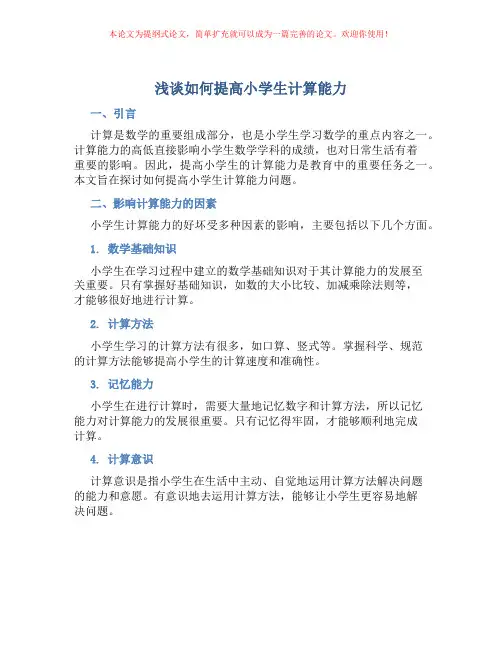 本论文为提纲式论文，简单扩充就可以成为一篇完善的论文。欢迎你使用！

浅谈如何提高小学生计算能力

一、引言

计算是数学的重要组成部分，也是小学生学习数学的重点内容之一。计算能力的高低直接影响小学生数学学科的成绩，也对日常生活有着重要的影响。因此，提高小学生的计算能力是教育中的重要任务之一。本文旨在探讨如何提高小学生计算能力问题。

二、影响计算能力的因素

小学生计算能力的好坏受多种因素的影响，主要包括以下几个方面。

1. 数学基础知识

小学生在学习过程中建立的数学基础知识对于其计算能力的发展至关重要。只有掌握好基础知识，如数的大小比较、加减乘除法则等，才能够很好地进行计算。

2. 计算方法

小学生学习的计算方法有很多，如口算、竖式等。掌握科学、规范的计算方法能够提高小学生的计算速度和准确性。

3. 记忆能力

小学生在进行计算时，需要大量地记忆数字和计算方法，所以记忆能力对计算能力的发展很重要。只有记忆得牢固，才能够顺利地完成计算。

4. 计算意识

计算意识是指小学生在生活中主动、自觉地运用计算方法解决问题的能力和意愿。有意识地去运用计算方法，能够让小学生更容易地解决问题。